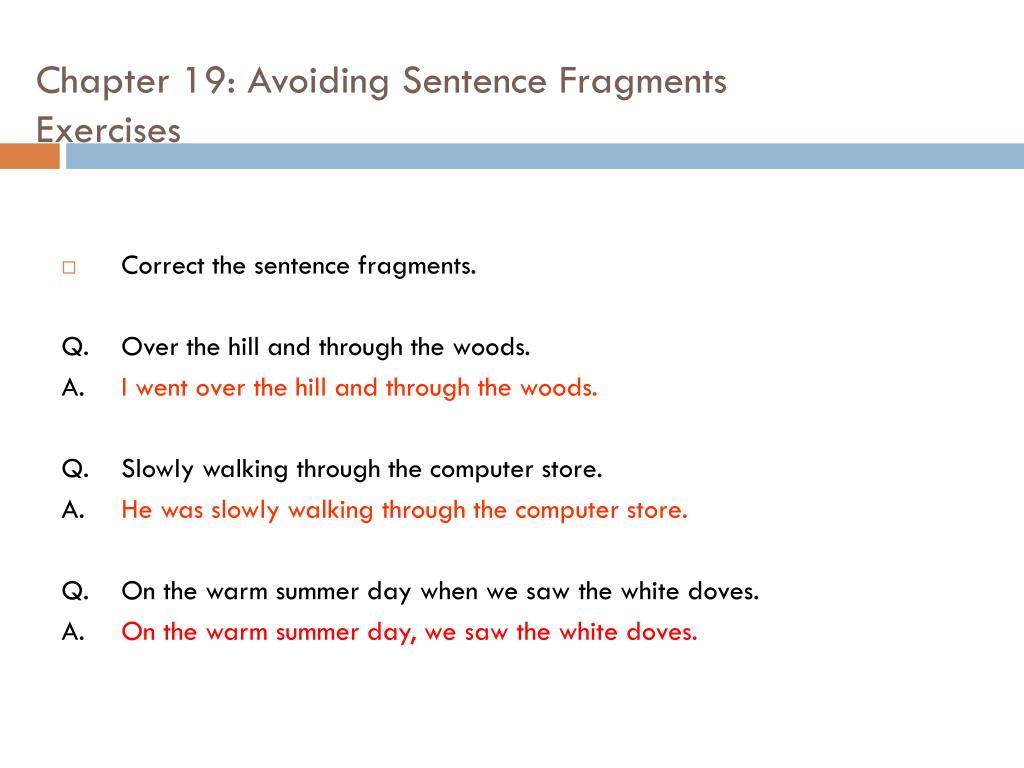 Chapter 19: Avoiding Sentence Fragments Exercises

□ Correct the sentence fragments.

Q. Over the hill and through the woods.
A. I went over the hill and through the woods.

Q. Slowly walking through the computer store.
A. He was slowly walking through the computer store.

Q. On the warm summer day when we saw the white doves.
A. On the warm summer day, we saw the white doves.